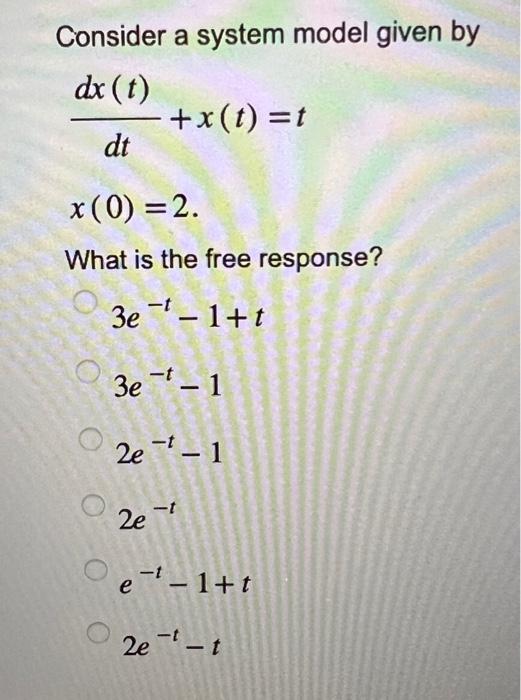 Consider a system model given by

$\frac{dx(t)}{dt} + x(t) = t$

$x(0) = 2.$

What is the free response?

$3e^{-t} - 1 + t$

$3e^{-t} - 1$

$2e^{-t} - 1$

$2e^{-t}$

$e^{-t} - 1 + t$

$2e^{-t} - t$